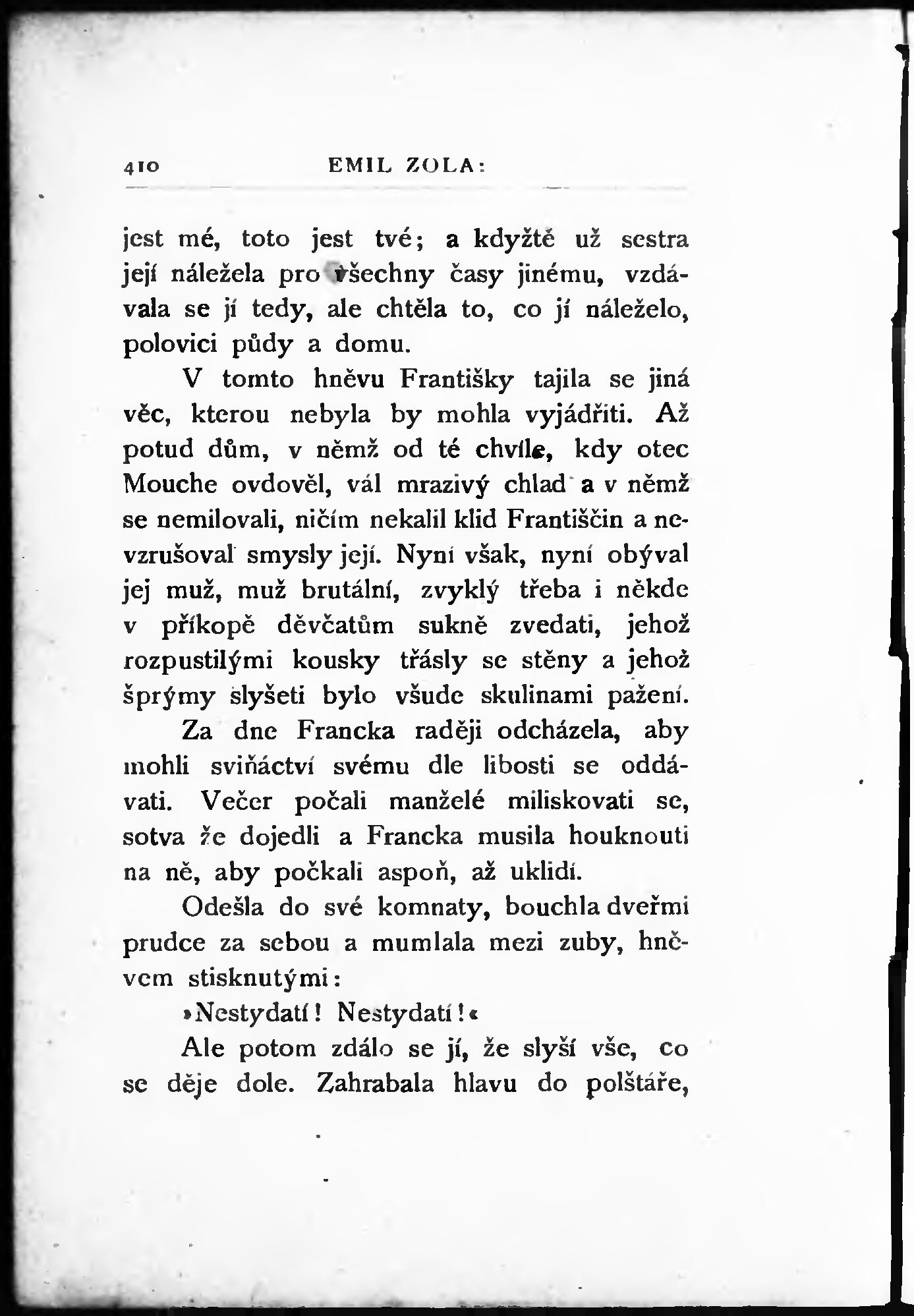 410 EMIL ZOLA:

jest mé, toto jest tvé; a kdyžtě už sestra její náležela pro všechny časy jinému, vzdávala se jí tedy, ale chtěla to, co jí náleželo, polovici půdy a domu.

V tomto hněvu Františky tajila se jiná věc, kterou nebyla by mohla vyjádřiti. Až potud dům, v němž od té chvíle, kdy otec Mouche ovdověl, vál mrazivý chlad a v němž se nemilovali, ničím nekalil klid Františčin a nevzrušoval smysly její. Nyní však, nyní obýval jej muž, muž brutální, zvyklý třeba i někde v příkopě děvčatům sukně zvedati, jehož rozpustilými kousky třásly se stěny a jehož šprýmy slyšeti bylo všude skulinami pažení.

Za dne Francka raději odcházela, aby mohli sviňáctví svému dle libosti se oddávati. Večer počali manželé miliskovati se, sotva že dojedli a Francka musila houknouti na ně, aby počkali aspoň, až uklidí.

Odešla do své komnaty, bouchla dveřmi prudce za sebou a mumlala mezi zuby, hněvem stisknutými:

»Nestydatí! Nestydatí!«

Ale potom zdálo se jí, že slyší vše, co se děje dole. Zahrabala hlavu do polštáře,